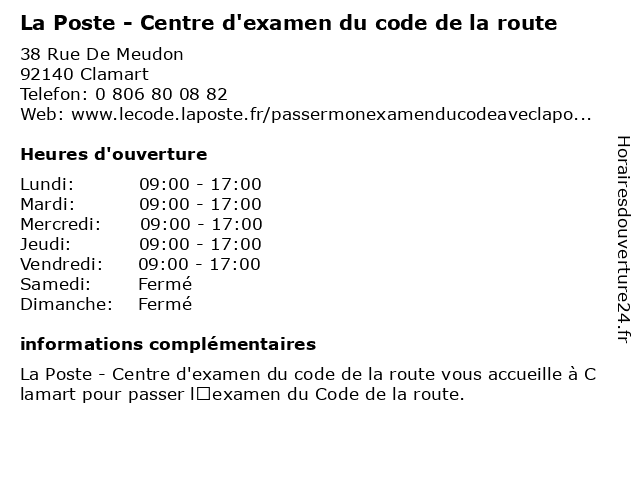 La Poste - Centre d'examen du code de la route

38 Rue De Meudon
92140 Clamart
Telefon: 0 806 80 08 82
Web: www.lecode.laposte.fr/passermonexamenducodeaveclapo...

Heures d'ouverture

| | |
|---|---|
| Lundi: | 09:00 - 17:00 |
| Mardi: | 09:00 - 17:00 |
| Mercredi: | 09:00 - 17:00 |
| Jeudi: | 09:00 - 17:00 |
| Vendredi: | 09:00 - 17:00 |
| Samedi: | Fermé |
| Dimanche: | Fermé |

informations complémentaires

La Poste - Centre d'examen du code de la route vous accueille à Clamart pour passer l□examen du Code de la route.

Horairesdouverture24.fr